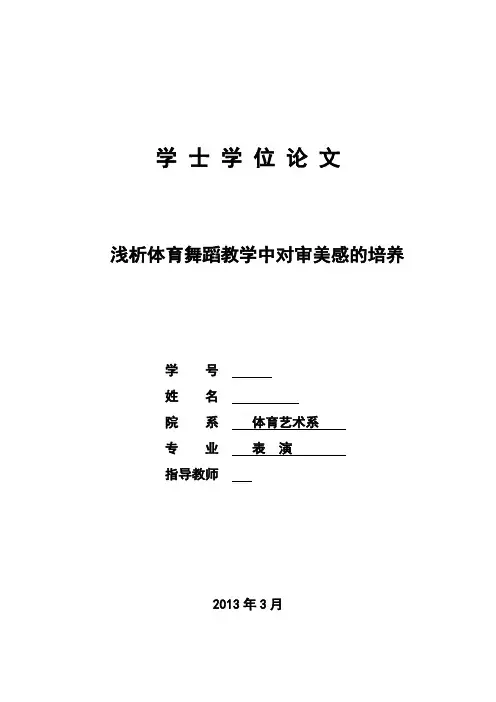 学 士 学 位 论 文

浅析体育舞蹈教学中对审美感的培养

学　　号
姓　　名
院　　系　体育艺术系
专　　业　表　演
指导教师

2013 年 3 月